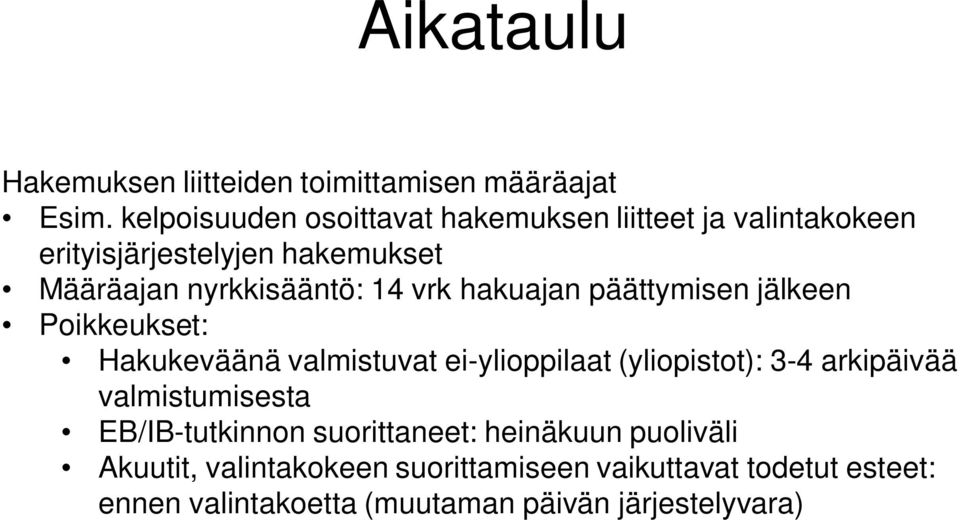 Aikataulu

Hakemuksen liitteiden toimittamisen määräajat

• Esim. kelpoisuuden osoittavat hakemuksen liitteet ja valintakokeen erityisjärjestelyjen hakemukset
• Määräajan nyrkkisääntö: 14 vrk hakuajan päättymisen jälkeen
• Poikkeukset:
  • Hakukeväänä valmistuvat ei-ylioppilaat (yliopistot): 3-4 arkipäivää valmistumisesta
  • EB/IB-tutkinnon suorittaneet: heinäkuun puoliväli
  • Akuutit, valintakokeen suorittamiseen vaikuttavat todetut esteet: ennen valintakoetta (muutaman päivän järjestelyvara)